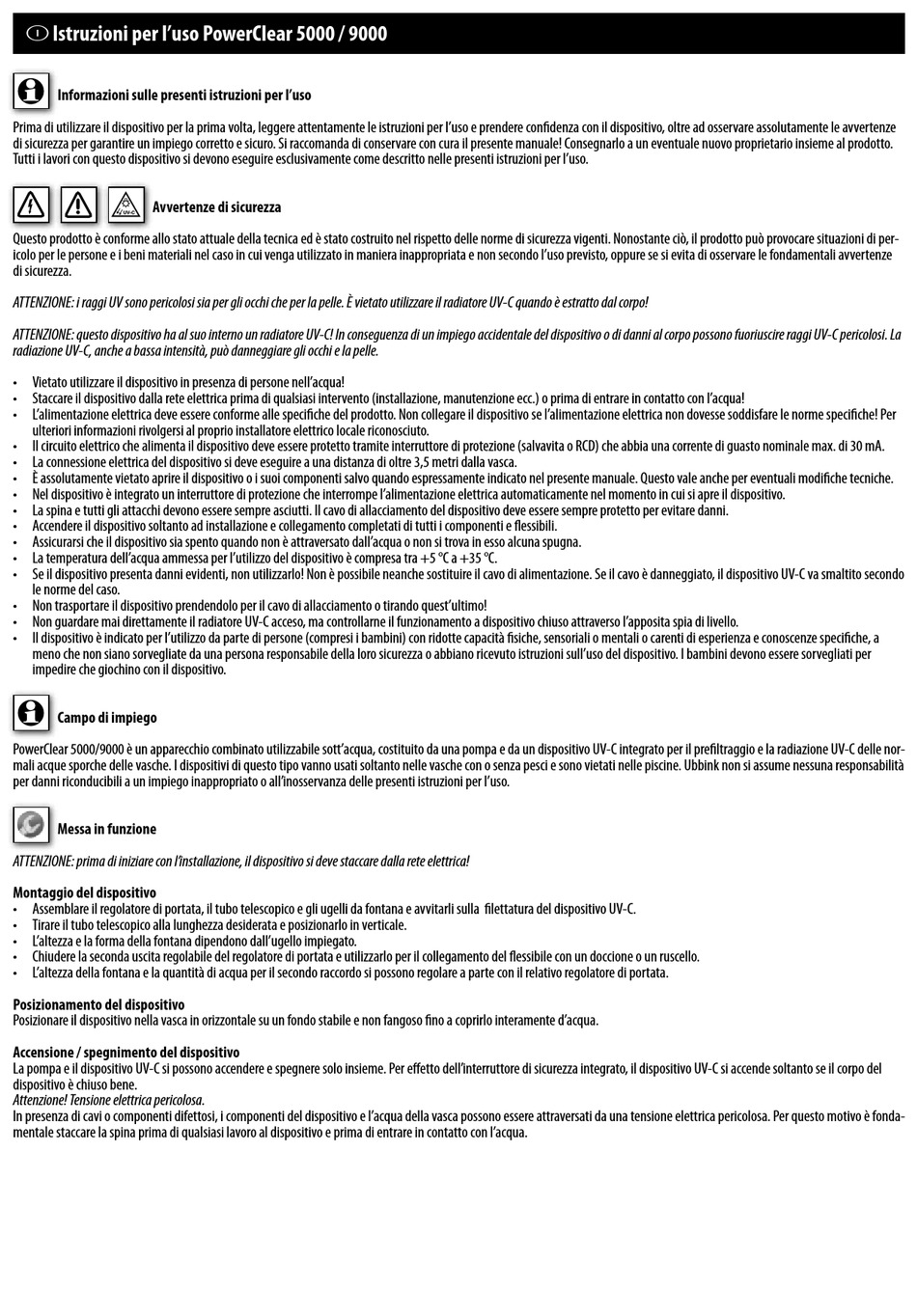 I Istruzioni per l'uso PowerClear 5000 / 9000

Informazioni sulle presenti istruzioni per l'uso

Prima di utilizzare il dispositivo per la prima volta, leggere attentamente le istruzioni per l'uso e prendere confidenza con il dispositivo, oltre ad osservare assolutamente le avvertenze di sicurezza per garantire un impiego corretto e sicuro. Si raccomanda di conservare con cura il presente manuale! Consegnarlo a un eventuale nuovo proprietario insieme al prodotto. Tutti i lavori con questo dispositivo si devono eseguire esclusivamente come descritto nelle presenti istruzioni per l'uso.

UV-C

Avvertenze di sicurezza

Questo prodotto è conforme allo stato attuale della tecnica ed è stato costruito nel rispetto delle norme di sicurezza vigenti. Nonostante ciò, il prodotto può provocare situazioni di pericolo per le persone e i beni materiali nel caso in cui venga utilizzato in maniera inappropriata e non secondo l'uso previsto, oppure se si evita di osservare le fondamentali avvertenze di sicurezza.

ATTENZIONE: i raggi UV sono pericolosi sia per gli occhi che per la pelle. È vietato utilizzare il radiatore UV-C quando è estratto dal corpo!

ATTENZIONE: questo dispositivo ha al suo interno un radiatore UV-C! In conseguenza di un impiego accidentale del dispositivo o di danni al corpo possono fuoriuscire raggi UV-C pericolosi. La radiazione UV-C, anche a bassa intensità, può danneggiare gli occhi e la pelle.

• Vietato utilizzare il dispositivo in presenza di persone nell'acqua!
• Staccare il dispositivo dalla rete elettrica prima di qualsiasi intervento (installazione, manutenzione ecc.) o prima di entrare in contatto con l'acqua!
• L'alimentazione elettrica deve essere conforme alle specifiche del prodotto. Non collegare il dispositivo se l'alimentazione elettrica non dovesse soddisfare le norme specifiche! Per ulteriori informazioni rivolgersi al proprio installatore elettrico locale riconosciuto.
• Il circuito elettrico che alimenta il dispositivo deve essere protetto tramite interruttore di protezione (salvavita o RCD) che abbia una corrente di guasto nominale max. di 30 mA.
• La connessione elettrica del dispositivo si deve eseguire a una distanza di oltre 3,5 metri dalla vasca.
• È assolutamente vietato aprire il dispositivo o i suoi componenti salvo quando espressamente indicato nel presente manuale. Questo vale anche per eventuali modifiche tecniche.
• Nel dispositivo è integrato un interruttore di protezione che interrompe l'alimentazione elettrica automaticamente nel momento in cui si apre il dispositivo.
• La spina e tutti gli attacchi devono essere sempre asciutti. Il cavo di allacciamento del dispositivo deve essere sempre protetto per evitare danni.
• Accendere il dispositivo soltanto ad installazione e collegamento completati di tutti i componenti e flessibili.
• Assicurarsi che il dispositivo sia spento quando non è attraversato dall'acqua o non si trova in esso alcuna spugna.
• La temperatura dell'acqua ammessa per l'utilizzo del dispositivo è compresa tra +5 °C a +35 °C.
• Se il dispositivo presenta danni evidenti, non utilizzarlo! Non è possibile neanche sostituire il cavo di alimentazione. Se il cavo è danneggiato, il dispositivo UV-C va smaltito secondo le norme del caso.
• Non trasportare il dispositivo prendendolo per il cavo di allacciamento o tirando quest'ultimo!
• Non guardare mai direttamente il radiatore UV-C acceso, ma controllarne il funzionamento a dispositivo chiuso attraverso l'apposita spia di livello.
• Il dispositivo è indicato per l'utilizzo da parte di persone (compresi i bambini) con ridotte capacità fisiche, sensoriali o mentali o carenti di esperienza e conoscenze specifiche, a meno che non siano sorvegliate da una persona responsabile della loro sicurezza o abbiano ricevuto istruzioni sull'uso del dispositivo. I bambini devono essere sorvegliati per impedire che giochino con il dispositivo.

Campo di impiego

PowerClear 5000/9000 è un apparecchio combinato utilizzabile sott'acqua, costituito da una pompa e da un dispositivo UV-C integrato per il prefiltraggio e la radiazione UV-C delle normali acque sporche delle vasche. I dispositivi di questo tipo vanno usati soltanto nelle vasche con o senza pesci e sono vietati nelle piscine. Ubbink non si assume nessuna responsabilità per danni riconducibili a un impiego inappropriato o all'inosservanza delle presenti istruzioni per l'uso.

Messa in funzione

ATTENZIONE: prima di iniziare con l'installazione, il dispositivo si deve staccare dalla rete elettrica!

Montaggio del dispositivo
• Assemblare il regolatore di portata, il tubo telescopico e gli ugelli da fontana e avvitarli sulla filettatura del dispositivo UV-C.
• Tirare il tubo telescopico alla lunghezza desiderata e posizionarlo in verticale.
• L'altezza e la forma della fontana dipendono dall'ugello impiegato.
• Chiudere la seconda uscita regolabile del regolatore di portata e utilizzarlo per il collegamento del flessibile con un doccione o un ruscello.
• L'altezza della fontana e la quantità di acqua per il secondo raccordo si possono regolare a parte con il relativo regolatore di portata.

Posizionamento del dispositivo
Posizionare il dispositivo nella vasca in orizzontale su un fondo stabile e non fangoso fino a coprirlo interamente d'acqua.

Accensione / spegnimento del dispositivo
La pompa e il dispositivo UV-C si possono accendere e spegnere solo insieme. Per effetto dell'interruttore di sicurezza integrato, il dispositivo UV-C si accende soltanto se il corpo del dispositivo è chiuso bene.
Attenzione! Tensione elettrica pericolosa.
In presenza di cavi o componenti difettosi, i componenti del dispositivo e l'acqua della vasca possono essere attraversati da una tensione elettrica pericolosa. Per questo motivo è fondamentale staccare la spina prima di qualsiasi lavoro al dispositivo e prima di entrare in contatto con l'acqua.